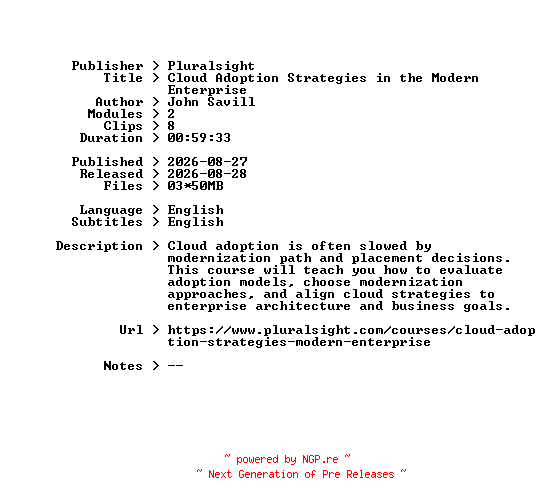 Publisher > Pluralsight
Title > Cloud Adoption Strategies in the Modern Enterprise
Author > John Savill
Modules > 2
Clips > 8
Duration > 00:59:33

Published > 2026-08-27
Released > 2026-08-28
Files > 03*50MB

Language > English
Subtitles > English

Description > Cloud adoption is often slowed by modernization path and placement decisions. This course will teach you how to evaluate adoption models, choose modernization approaches, and align cloud strategies to enterprise architecture and business goals.

Url > https://www.pluralsight.com/courses/cloud-adoption-strategies-modern-enterprise

Notes > --

~ powered by NGP.re ~
~ Next Generation of Pre Releases ~